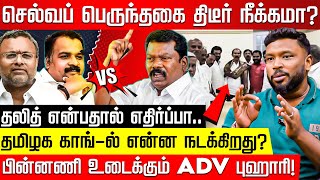 செல்வப் பெருந்தகை திடீர் நீக்கமா?

VS

தலித் என்பதால் எதிர்ப்பா..

தமிழக காங்-ல் என்ன நடக்கிறது?

பின்னணி உடைக்கும் ADV புஹாரி!